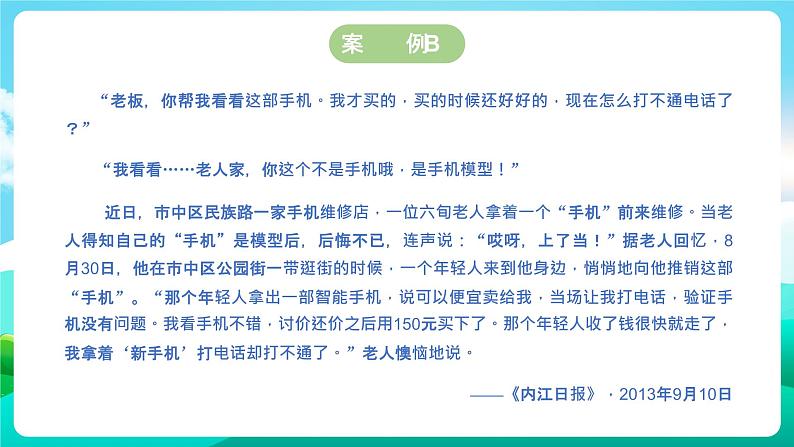 案 例B

“老板，你帮我看看这部手机。我才买的，买的时候还好好的，现在怎么打不通电话了？”

“我看看……老人家，你这个不是手机哦，是手机模型！”

近日，市中区民族路一家手机维修店，一位六旬老人拿着一个“手机”前来维修。当老人得知自己的“手机”是模型后，后悔不已，连声说：“哎呀，上了当！”据老人回忆，8月30日，他在市中区公园街一带逛街的时候，一个年轻人来到他身边，悄悄地向他推销这部“手机”。“那个年轻人拿出一部智能手机，说可以便宜卖给我，当场让我打电话，验证手机没有问题。我看手机不错，讨价还价之后用150元买下了。那个年轻人收了钱很快就走了，我拿着‘新手机’打电话却打不通了。”老人懊恼地说。

——《内江日报》，2013年9月10日